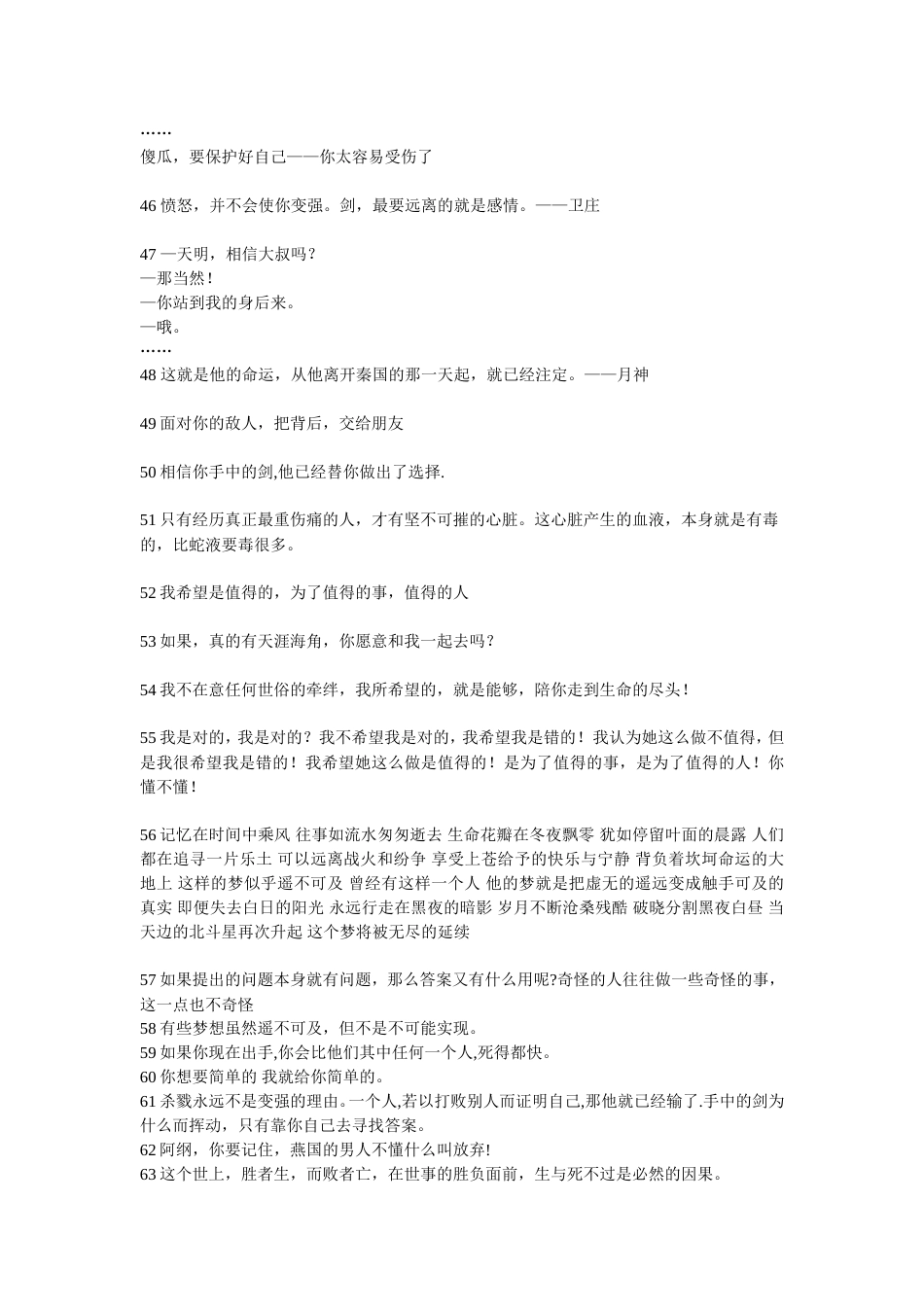 ……
傻瓜，要保护好自己——你太容易受伤了

46 愤怒，并不会使你变强。剑，最要远离的就是感情。——卫庄

47 —天明，相信大叔吗？
—那当然！
—你站到我的身后来。
—哦。
……
48 这就是他的命运，从他离开秦国的那一天起，就已经注定。——月神

49 面对你的敌人，把背后，交给朋友

50 相信你手中的剑,他已经替你做出了选择.

51 只有经历真正最重伤痛的人，才有坚不可摧的心脏。这心脏产生的血液，本身就是有毒的，比蛇液要毒很多。

52 我希望是值得的，为了值得的事，值得的人

53 如果，真的有天涯海角，你愿意和我一起去吗？

54 我不在意任何世俗的牵绊，我所希望的，就是能够，陪你走到生命的尽头！

55 我是对的，我是对的？我不希望我是对的，我希望我是错的！我认为她这么做不值得，但是我很希望我是错的！我希望她这么做是值得的！是为了值得的事，是为了值得的人！你懂不懂！

56 记忆在时间中乘风 往事如流水匆匆逝去 生命花瓣在冬夜飘零 犹如停留叶面的晨露 人们都在追寻一片乐土 可以远离战火和纷争 享受上苍给予的快乐与宁静 背负着坎坷命运的大地上 这样的梦似乎遥不可及 曾经有这样一个人 他的梦就是把虚无的遥远变成触手可及的真实 即便失去白日的阳光 永远行走在黑夜的暗影 岁月不断沧桑残酷 破晓分割黑夜白昼 当天边的北斗星再次升起 这个梦将被无尽的延续

57 如果提出的问题本身就有问题，那么答案又有什么用呢?奇怪的人往往做一些奇怪的事，这一点也不奇怪
58 有些梦想虽然遥不可及，但不是不可能实现。
59 如果你现在出手,你会比他们其中任何一个人,死得都快。
60 你想要简单的 我就给你简单的。
61 杀戮永远不是变强的理由。一个人,若以打败别人而证明自己,那他就已经输了.手中的剑为什么而挥动，只有靠你自己去寻找答案。
62 阿纲，你要记住，燕国的男人不懂什么叫放弃!
63 这个世上，胜者生，而败者亡，在世事的胜负面前，生与死不过是必然的因果。